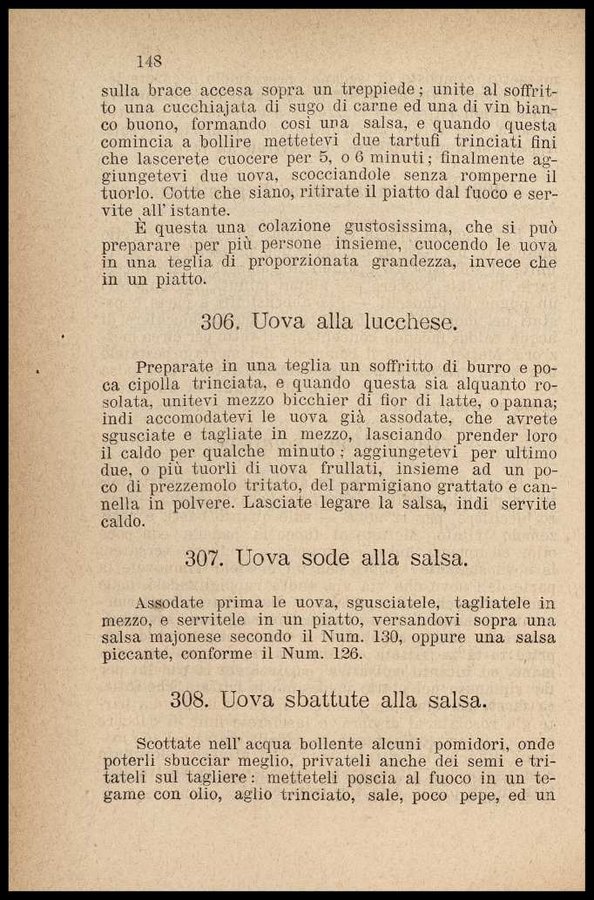 148

sulla brace accesa sopra un treppiede; unite al soffritto una cucchiajata di sugo di carne ed una di vin bianco buono, formando così una salsa, e quando questa comincia a bollire mettetevi due tartufi trinciati fini che lascerete cuocere per 5, o 6 minuti; finalmente aggiungetevi due uova, scocciandole senza romperne il tuorlo. Cotte che siano, ritirate il piatto dal fuoco e servite all' istante.

È questa una colazione gustosissima, che si può preparare per più persone insieme, cuocendo le uova in una teglia di proporzionata grandezza, invece che in un piatto.

306. Uova alla lucchese.

Preparate in una teglia un soffritto di burro e poca cipolla trinciata, e quando questa sia alquanto rosolata, unitevi mezzo bicchier di fior di latte, o panna; indi accomodatevi le uova già assodate, che avrete sgusciate e tagliate in mezzo, lasciando prender loro il caldo per qualche minuto; aggiungetevi per ultimo due, o più tuorli di uova frullati, insieme ad un poco di prezzemolo tritato, del parmigiano grattato e cannella in polvere. Lasciate legare la salsa, indi servite caldo.

307. Uova sode alla salsa.

Assodate prima le uova, sgusciatele, tagliatele in mezzo, e servitele in un piatto, versandovi sopra una salsa majonese secondo il Num. 130, oppure una salsa piccante, conforme il Num. 126.

308. Uova sbattute alla salsa.

Scottate nell' acqua bollente alcuni pomidori, onde poterli sbucciar meglio, privateli anche dei semi e tritateli sul tagliere: metteteli poscia al fuoco in un tegame con olio, aglio trinciato, sale, poco pepe, ed un